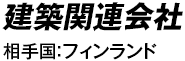 建築関連会社

相手国:フィンランド